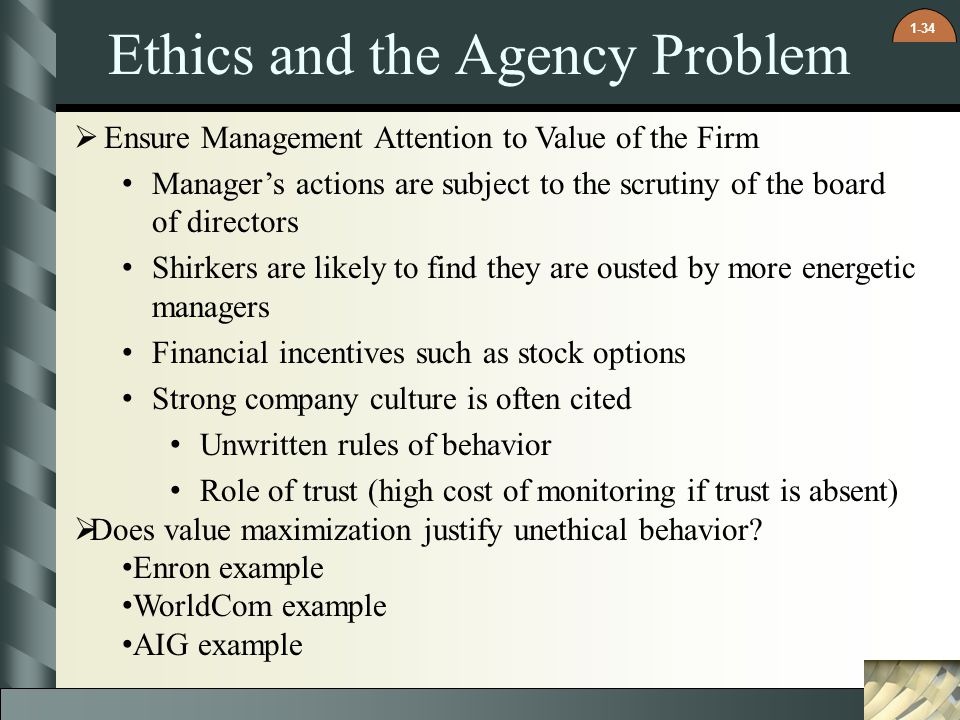 1-34

Ethics and the Agency Problem

➢ Ensure Management Attention to Value of the Firm

• Manager's actions are subject to the scrutiny of the board of directors

• Shirkers are likely to find they are ousted by more energetic managers

• Financial incentives such as stock options

• Strong company culture is often cited

• Unwritten rules of behavior

• Role of trust (high cost of monitoring if trust is absent)

➢Does value maximization justify unethical behavior?

•Enron example

•WorldCom example

•AIG example